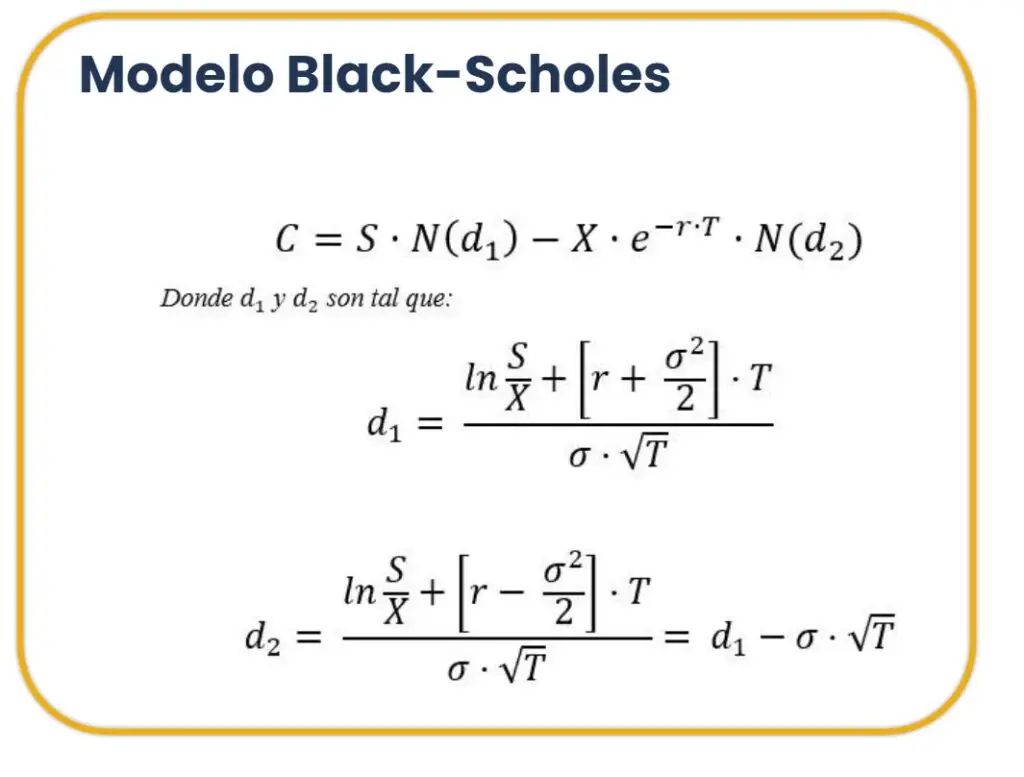 Modelo Black-Scholes

$C = S \cdot N(d_1) - X \cdot e^{-r \cdot T} \cdot N(d_2)$

Donde $d_1$ y $d_2$ son tal que:

$d_1 = \frac{ln\frac{S}{X} + \left[r + \frac{\sigma^2}{2}\right] \cdot T}{\sigma \cdot \sqrt{T}}$

$d_2 = \frac{ln\frac{S}{X} + \left[r - \frac{\sigma^2}{2}\right] \cdot T}{\sigma \cdot \sqrt{T}} = d_1 - \sigma \cdot \sqrt{T}$